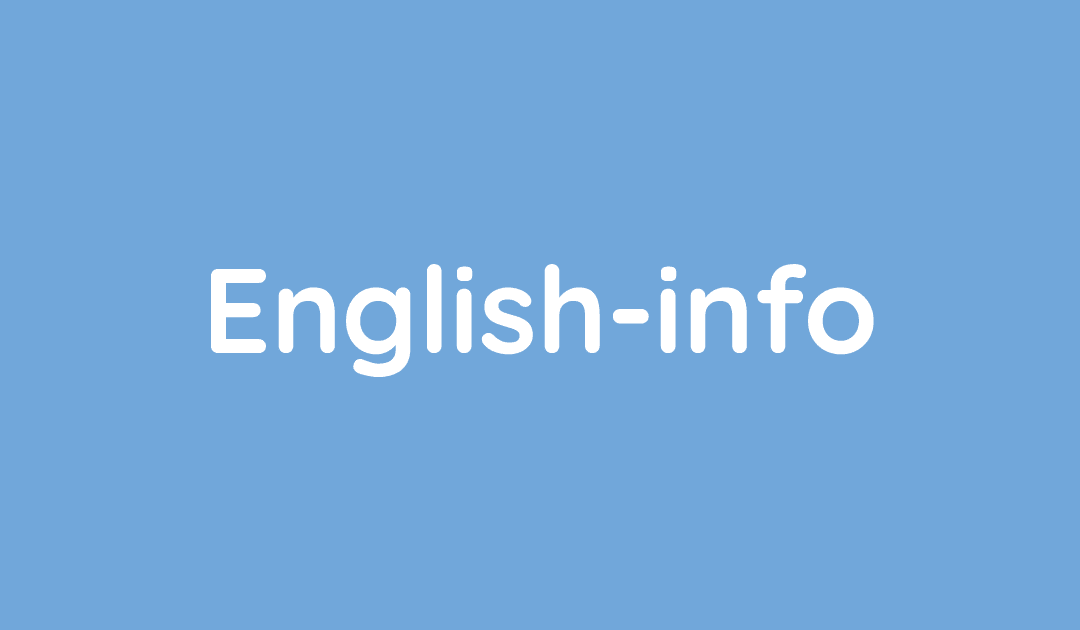 English-info